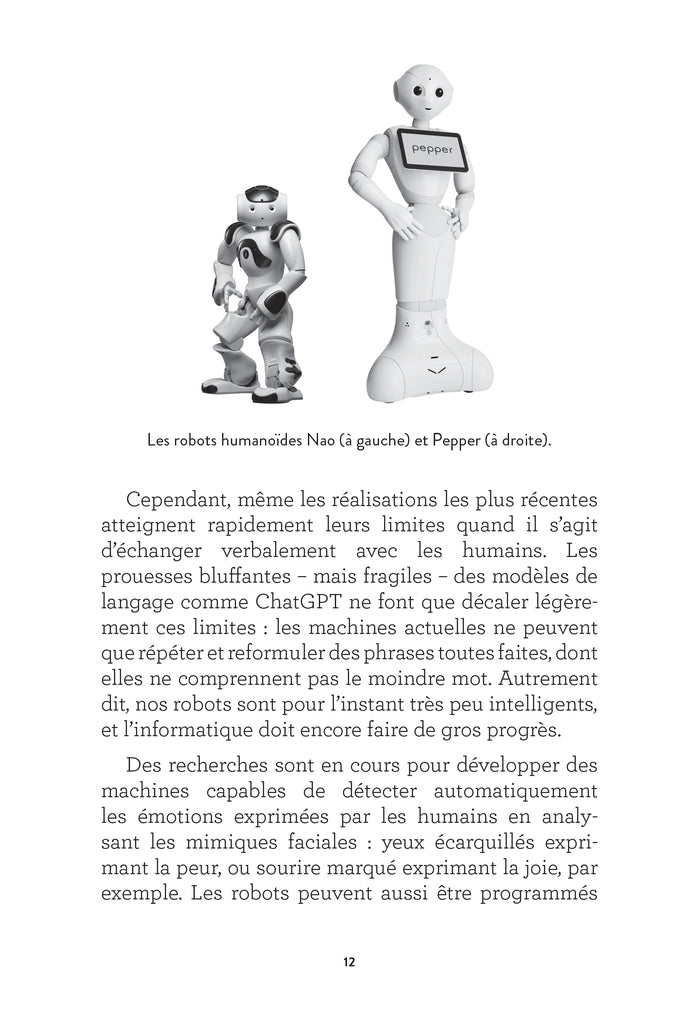 pepper

Les robots humanoïdes Nao (à gauche) et Pepper (à droite).

Cependant, même les réalisations les plus récentes atteignent rapidement leurs limites quand il s'agit d'échanger verbalement avec les humains. Les prouesses bluffantes – mais fragiles – des modèles de langage comme ChatGPT ne font que décaler légèrement ces limites : les machines actuelles ne peuvent que répéter et reformuler des phrases toutes faites, dont elles ne comprennent pas le moindre mot. Autrement dit, nos robots sont pour l'instant très peu intelligents, et l'informatique doit encore faire de gros progrès.

Des recherches sont en cours pour développer des machines capables de détecter automatiquement les émotions exprimées par les humains en analysant les mimiques faciales : yeux écarquillés exprimant la peur, ou sourire marqué exprimant la joie, par exemple. Les robots peuvent aussi être programmés

12